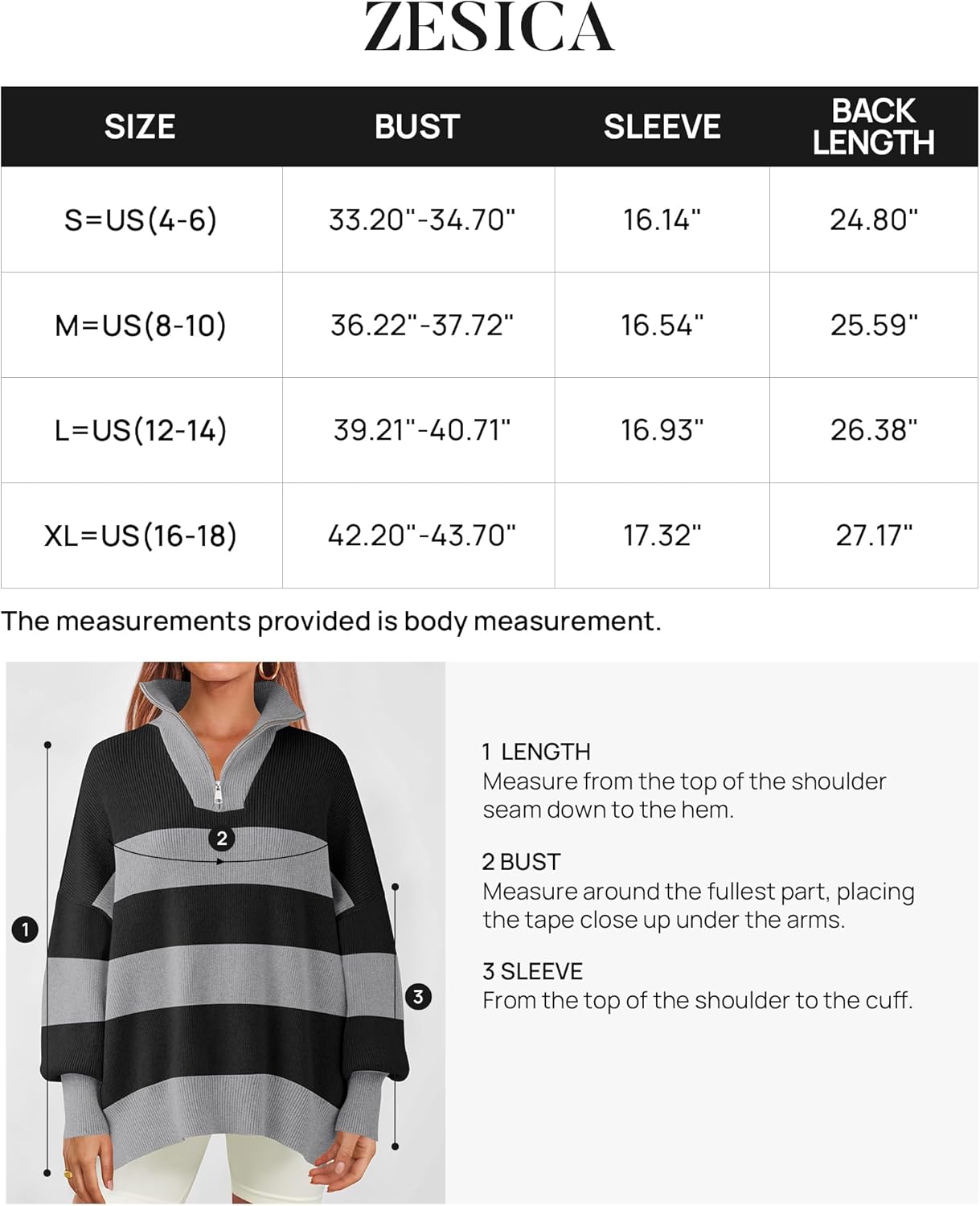 ZESICA

| SIZE | BUST | SLEEVE | BACK LENGTH |
|---|---|---|---|
| S=US(4-6) | 33.20"-34.70" | 16.14" | 24.80" |
| M=US(8-10) | 36.22"-37.72" | 16.54" | 25.59" |
| L=US(12-14) | 39.21"-40.71" | 16.93" | 26.38" |
| XL=US(16-18) | 42.20"-43.70" | 17.32" | 27.17" |

The measurements provided is body measurement.

2

1

3

1 LENGTH
Measure from the top of the shoulder seam down to the hem.

2 BUST
Measure around the fullest part, placing the tape close up under the arms.

3 SLEEVE
From the top of the shoulder to the cuff.